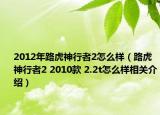 2012年路虎神行者2怎么样（路虎神行者2 2010款 2.2t怎么样相关介绍）